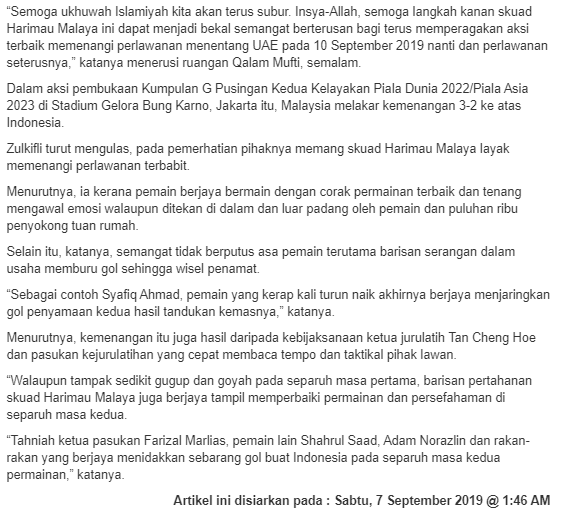 “Semoga ukhuwah Islamiyah kita akan terus subur. Insya-Allah, semoga langkah kanan skuad Harimau Malaya ini dapat menjadi bekal semangat berterusan bagi terus memperagakan aksi terbaik memenangi perlawanan menentang UAE pada 10 September 2019 nanti dan perlawanan seterusnya,” katanya menerusi ruangan Qalam Mufti, semalam.

Dalam aksi pembukaan Kumpulan G Pusingan Kedua Kelayakan Piala Dunia 2022/Piala Asia 2023 di Stadium Gelora Bung Karno, Jakarta itu, Malaysia melakar kemenangan 3-2 ke atas Indonesia.

Zulkifli turut mengulas, pada pemerhatian pihaknya memang skuad Harimau Malaya layak memenangi perlawanan terbabit.

Menurutnya, ia kerana pemain berjaya bermain dengan corak permainan terbaik dan tenang mengawal emosi walaupun ditekan di dalam dan luar padang oleh pemain dan puluhan ribu penyokong tuan rumah.

Selain itu, katanya, semangat tidak berputus asa pemain terutama barisan serangan dalam usaha memburu gol sehingga wisel penamat.

“Sebagai contoh Syafiq Ahmad, pemain yang kerap kali turun naik akhirnya berjaya menjaringkan gol penyamaan kedua hasil tandukan kemasnya,” katanya.

Menurutnya, kemenangan itu juga hasil daripada kebijaksanaan ketua jurulatih Tan Cheng Hoe dan pasukan kejurulatihan yang cepat membaca tempo dan taktikal pihak lawan.

“Walaupun tampak sedikit gugup dan goyah pada separuh masa pertama, barisan pertahanan skuad Harimau Malaya juga berjaya tampil memperbaiki permainan dan persefahaman di separuh masa kedua.

“Tahniah ketua pasukan Farizal Marlias, pemain lain Shahrul Saad, Adam Norazlin dan rakan-rakan yang berjaya menidakkan sebarang gol buat Indonesia pada separuh masa kedua permainan,” katanya.

Artikel ini disiarkan pada : Sabtu, 7 September 2019 @ 1:46 AM